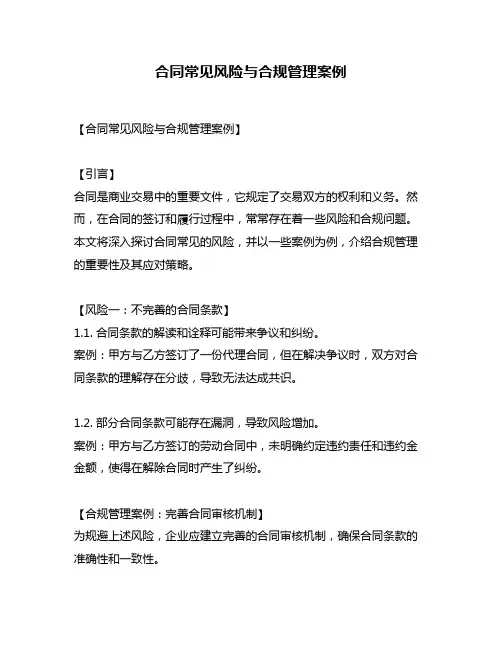 合同常见风险与合规管理案例

【合同常见风险与合规管理案例】

【引言】
合同是商业交易中的重要文件，它规定了交易双方的权利和义务。然而，在合同的签订和履行过程中，常常存在着一些风险和合规问题。本文将深入探讨合同常见的风险，并以一些案例为例，介绍合规管理的重要性及其应对策略。

【风险一：不完善的合同条款】
1.1. 合同条款的解读和诠释可能带来争议和纠纷。
案例：甲方与乙方签订了一份代理合同，但在解决争议时，双方对合同条款的理解存在分歧，导致无法达成共识。

1.2. 部分合同条款可能存在漏洞，导致风险增加。
案例：甲方与乙方签订的劳动合同中，未明确约定违约责任和违约金金额，使得在解除合同时产生了纠纷。

【合规管理案例：完善合同审核机制】
为规避上述风险，企业应建立完善的合同审核机制，确保合同条款的准确性和一致性。